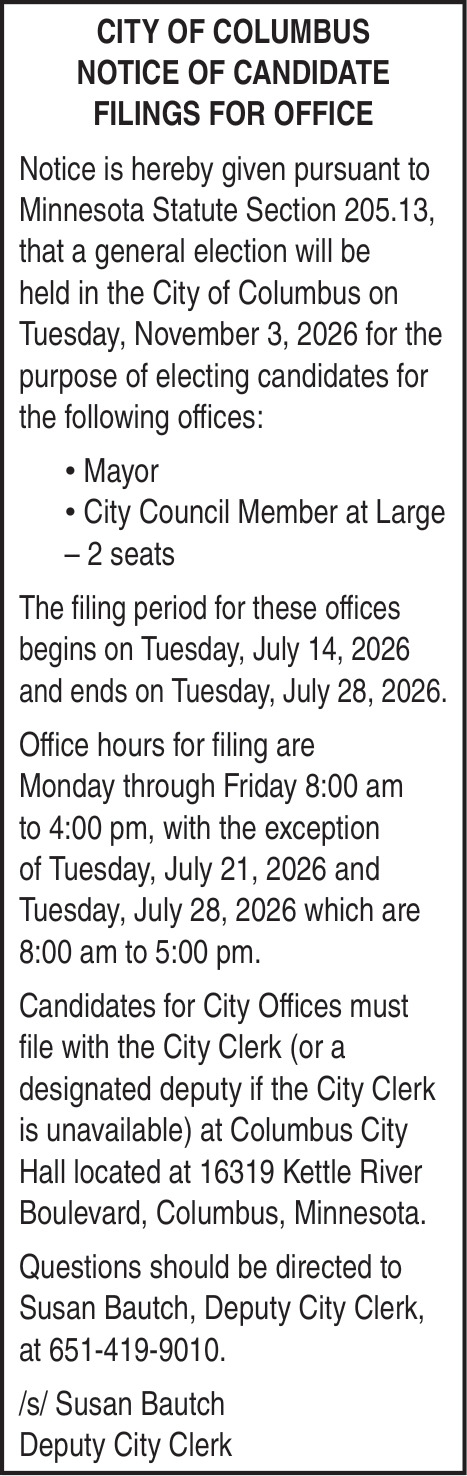 CITY OF COLUMBUS
NOTICE OF CANDIDATE
FILINGS FOR OFFICE

Notice is hereby given pursuant to Minnesota Statute Section 205.13, that a general election will be held in the City of Columbus on Tuesday, November 3, 2026 for the purpose of electing candidates for the following offices:

• Mayor
• City Council Member at Large – 2 seats

The filing period for these offices begins on Tuesday, July 14, 2026 and ends on Tuesday, July 28, 2026.

Office hours for filing are Monday through Friday 8:00 am to 4:00 pm, with the exception of Tuesday, July 21, 2026 and Tuesday, July 28, 2026 which are 8:00 am to 5:00 pm.

Candidates for City Offices must file with the City Clerk (or a designated deputy if the City Clerk is unavailable) at Columbus City Hall located at 16319 Kettle River Boulevard, Columbus, Minnesota.

Questions should be directed to Susan Bautch, Deputy City Clerk, at 651-419-9010.

/s/ Susan Bautch
Deputy City Clerk